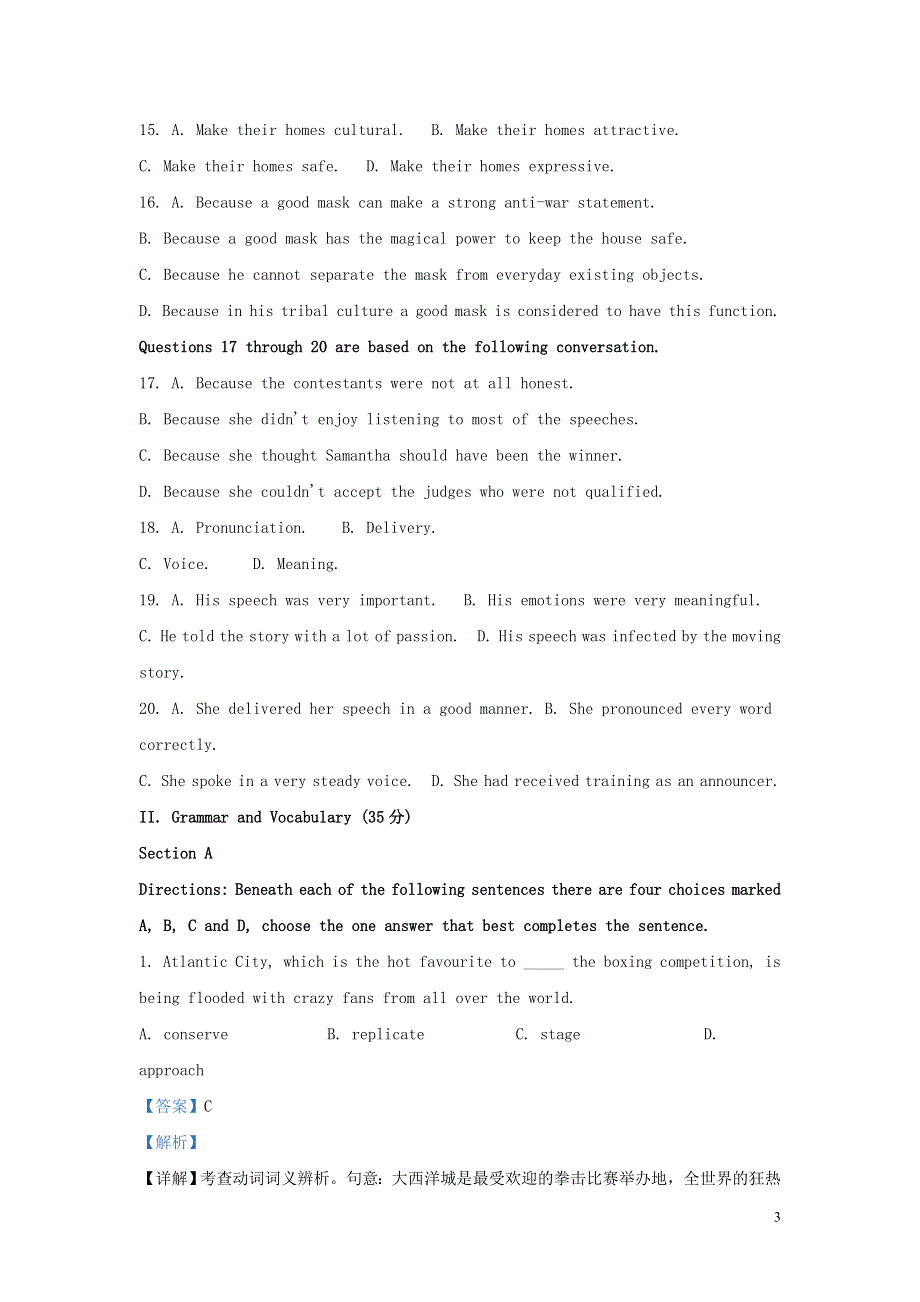 15. A. Make their homes cultural.   B. Make their homes attractive.

C. Make their homes safe.   D. Make their homes expressive.

16. A. Because a good mask can make a strong anti-war statement.

B. Because a good mask has the magical power to keep the house safe.

C. Because he cannot separate the mask from everyday existing objects.

D. Because in his tribal culture a good mask is considered to have this function.

Questions 17 through 20 are based on the following conversation.

17. A. Because the contestants were not at all honest.

B. Because she didn't enjoy listening to most of the speeches.

C. Because she thought Samantha should have been the winner.

D. Because she couldn't accept the judges who were not qualified.

18. A. Pronunciation.   B. Delivery.

C. Voice.   D. Meaning.

19. A. His speech was very important.   B. His emotions were very meaningful.

C. He told the story with a lot of passion.   D. His speech was infected by the moving story.

20. A. She delivered her speech in a good manner. B. She pronounced every word correctly.

C. She spoke in a very steady voice.   D. She had received training as an announcer.

II. Grammar and Vocabulary (35分)

Section A

Directions: Beneath each of the following sentences there are four choices marked A, B, C and D, choose the one answer that best completes the sentence.

1. Atlantic City, which is the hot favourite to _____ the boxing competition, is being flooded with crazy fans from all over the world.

A. conserve   B. replicate   C. stage   D. approach

【答案】C

【解析】

【详解】考查动词词义辨析。句意：大西洋城是最受欢迎的拳击比赛举办地，全世界的狂热

3